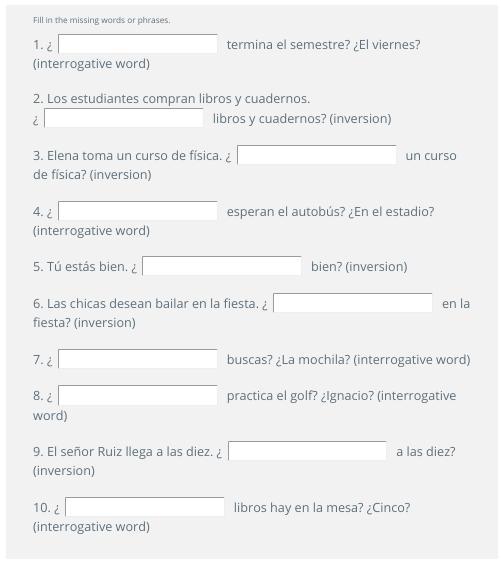 Fill in the missing words or phrases.

1. ¿ termina el semestre? ¿El viernes? (interrogative word)

2. Los estudiantes compran libros y cuadernos. ¿ libros y cuadernos? (inversion)

3. Elena toma un curso de física. ¿ un curso de física? (inversion)

4. ¿ esperan el autobús? ¿En el estadio? (interrogative word)

5. Tú estás bien. ¿ bien? (inversion)

6. Las chicas desean bailar en la fiesta. ¿ en la fiesta? (inversion)

7. ¿ buscas? ¿La mochila? (interrogative word)

8. ¿ practica el golf? ¿Ignacio? (interrogative word)

9. El señor Ruiz llega a las diez. ¿ a las diez? (inversion)

10. ¿ libros hay en la mesa? ¿Cinco? (interrogative word)